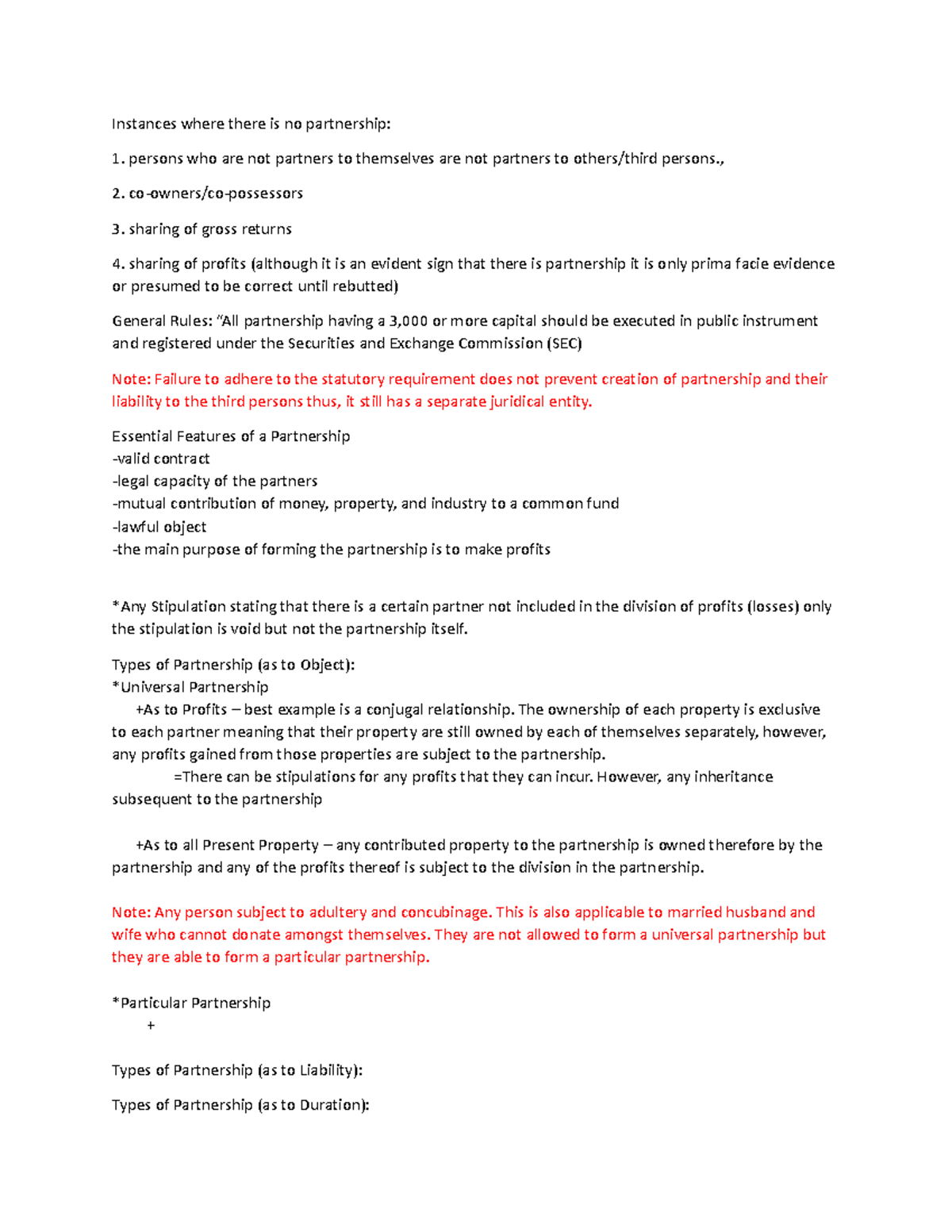 Instances where there is no partnership:

1. persons who are not partners to themselves are not partners to others/third persons.,

2. co-owners/co-possessors

3. sharing of gross returns

4. sharing of profits (although it is an evident sign that there is partnership it is only prima facie evidence or presumed to be correct until rebutted)

General Rules: "All partnership having a 3,000 or more capital should be executed in public instrument and registered under the Securities and Exchange Commission (SEC)

Note: Failure to adhere to the statutory requirement does not prevent creation of partnership and their liability to the third persons thus, it still has a separate juridical entity.

Essential Features of a Partnership
-valid contract
-legal capacity of the partners
-mutual contribution of money, property, and industry to a common fund
-lawful object
-the main purpose of forming the partnership is to make profits

*Any Stipulation stating that there is a certain partner not included in the division of profits (losses) only the stipulation is void but not the partnership itself.

Types of Partnership (as to Object):
*Universal Partnership
+As to Profits – best example is a conjugal relationship. The ownership of each property is exclusive to each partner meaning that their property are still owned by each of themselves separately, however, any profits gained from those properties are subject to the partnership.
=There can be stipulations for any profits that they can incur. However, any inheritance subsequent to the partnership

+As to all Present Property – any contributed property to the partnership is owned therefore by the partnership and any of the profits thereof is subject to the division in the partnership.

Note: Any person subject to adultery and concubinage. This is also applicable to married husband and wife who cannot donate amongst themselves. They are not allowed to form a universal partnership but they are able to form a particular partnership.

*Particular Partnership
+

Types of Partnership (as to Liability):

Types of Partnership (as to Duration):